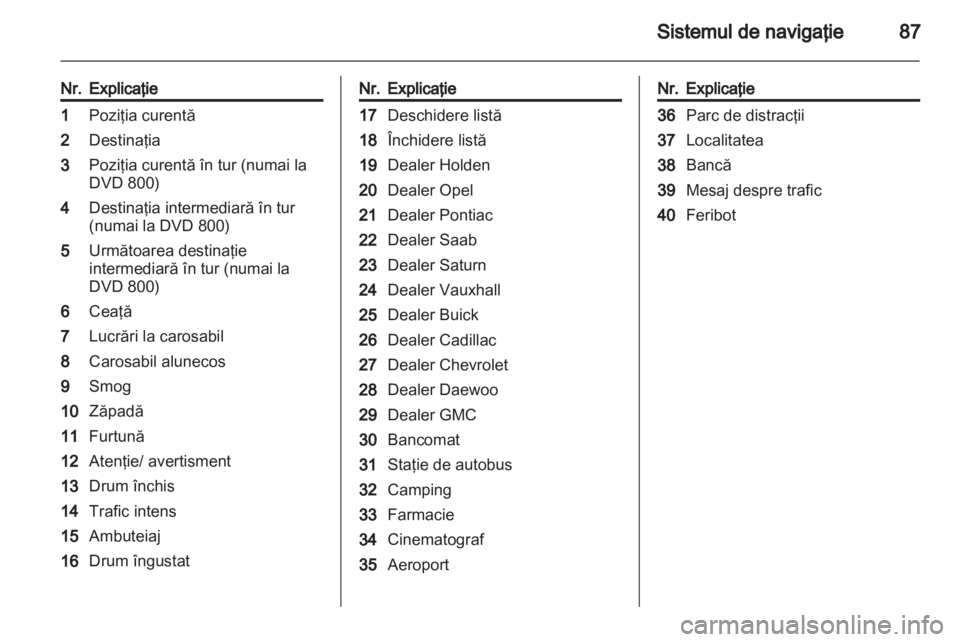 Sistemul de navigaţie 87

| Nr. | Explicaţie |
|---|---|
| 1 | Poziţia curentă |
| 2 | Destinaţia |
| 3 | Poziţia curentă în tur (numai la DVD 800) |
| 4 | Destinaţia intermediară în tur (numai la DVD 800) |
| 5 | Următoarea destinaţie intermediară în tur (numai la DVD 800) |
| 6 | Ceaţă |
| 7 | Lucrări la carosabil |
| 8 | Carosabil alunecos |
| 9 | Smog |
| 10 | Zăpadă |
| 11 | Furtună |
| 12 | Atenţie/ avertisment |
| 13 | Drum închis |
| 14 | Trafic intens |
| 15 | Ambuteiaj |
| 16 | Drum îngustat |

| Nr. | Explicaţie |
|---|---|
| 17 | Deschidere listă |
| 18 | Închidere listă |
| 19 | Dealer Holden |
| 20 | Dealer Opel |
| 21 | Dealer Pontiac |
| 22 | Dealer Saab |
| 23 | Dealer Saturn |
| 24 | Dealer Vauxhall |
| 25 | Dealer Buick |
| 26 | Dealer Cadillac |
| 27 | Dealer Chevrolet |
| 28 | Dealer Daewoo |
| 29 | Dealer GMC |
| 30 | Bancomat |
| 31 | Staţie de autobus |
| 32 | Camping |
| 33 | Farmacie |
| 34 | Cinematograf |
| 35 | Aeroport |

| Nr. | Explicaţie |
|---|---|
| 36 | Parc de distracţii |
| 37 | Localitatea |
| 38 | Bancă |
| 39 | Mesaj despre trafic |
| 40 | Feribot |

carmanualsonline.info